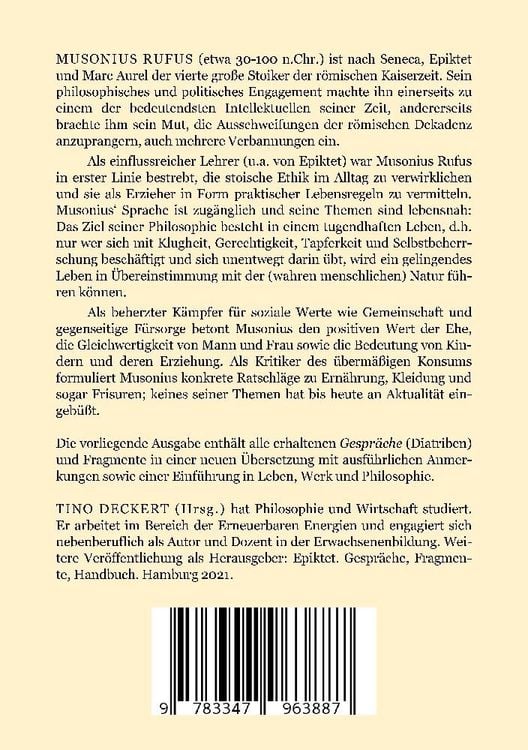 MUSONIUS RUFUS (etwa 30-100 n.Chr.) ist nach Seneca, Epiktet und Marc Aurel der vierte große Stoiker der römischen Kaiserzeit. Sein philosophisches und politisches Engagement machte ihn einerseits zu einem der bedeutendsten Intellektuellen seiner Zeit, andererseits brachte ihm sein Mut, die Ausschweifungen der römischen Dekadenz anzuprangern, auch mehrere Verbannungen ein.

Als einflussreicher Lehrer (u.a. von Epiktet) war Musonius Rufus in erster Linie bestrebt, die stoische Ethik im Alltag zu verwirklichen und sie als Erzieher in Form praktischer Lebensregeln zu vermitteln. Musonius' Sprache ist zugänglich und seine Themen sind lebensnah: Das Ziel seiner Philosophie besteht in einem tugendhaften Leben, d.h. nur wer sich mit Klugheit, Gerechtigkeit, Tapferkeit und Selbstbeherrschung beschäftigt und sich unentwegt darin übt, wird ein gelingendes Leben in Übereinstimmung mit der (wahren menschlichen) Natur führen können.

Als beherzter Kämpfer für soziale Werte wie Gemeinschaft und gegenseitige Fürsorge betont Musonius den positiven Wert der Ehe, die Gleichwertigkeit von Mann und Frau sowie die Bedeutung von Kindern und deren Erziehung. Als Kritiker des übermäßigen Konsums formuliert Musonius konkrete Ratschläge zu Ernährung, Kleidung und sogar Frisuren; keines seiner Themen hat bis heute an Aktualität eingebüßt.

Die vorliegende Ausgabe enthält alle erhaltenen Gespräche (Diatriben) und Fragmente in einer neuen Übersetzung mit ausführlichen Anmerkungen sowie einer Einführung in Leben, Werk und Philosophie.

TINO DECKERT (Hrsg.) hat Philosophie und Wirtschaft studiert. Er arbeitet im Bereich der Erneuerbaren Energien und engagiert sich nebenberuflich als Autor und Dozent in der Erwachsenenbildung. Weitere Veröffentlichung als Herausgeber: Epiktet. Gespräche, Fragmente, Handbuch. Hamburg 2021.

9 783347 963887